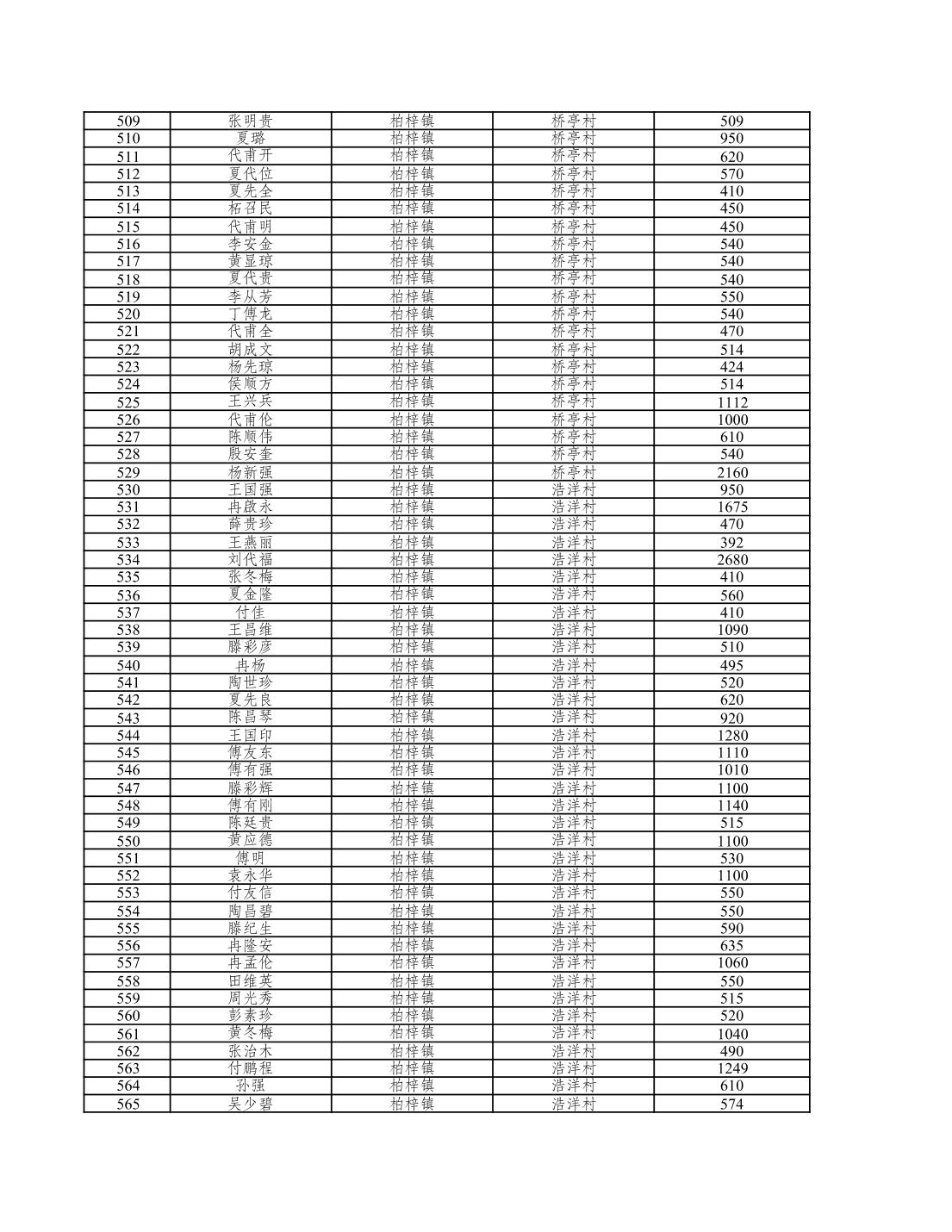 | 509 | 张明贵 | 柏梓镇 | 桥亭村 | 509 |
|---|---|---|---|---|
| 510 | 夏璐 | 柏梓镇 | 桥亭村 | 950 |
| 511 | 代甫开 | 柏梓镇 | 桥亭村 | 620 |
| 512 | 夏代位 | 柏梓镇 | 桥亭村 | 570 |
| 513 | 夏先全 | 柏梓镇 | 桥亭村 | 410 |
| 514 | 柘召民 | 柏梓镇 | 桥亭村 | 450 |
| 515 | 代甫明 | 柏梓镇 | 桥亭村 | 450 |
| 516 | 李安金 | 柏梓镇 | 桥亭村 | 540 |
| 517 | 黄显琼 | 柏梓镇 | 桥亭村 | 540 |
| 518 | 夏代贵 | 柏梓镇 | 桥亭村 | 540 |
| 519 | 李从芳 | 柏梓镇 | 桥亭村 | 550 |
| 520 | 丁傅龙 | 柏梓镇 | 桥亭村 | 540 |
| 521 | 代甫全 | 柏梓镇 | 桥亭村 | 470 |
| 522 | 胡成文 | 柏梓镇 | 桥亭村 | 514 |
| 523 | 杨先琼 | 柏梓镇 | 桥亭村 | 424 |
| 524 | 侯顺方 | 柏梓镇 | 桥亭村 | 514 |
| 525 | 王兴兵 | 柏梓镇 | 桥亭村 | 1112 |
| 526 | 代甫伦 | 柏梓镇 | 桥亭村 | 1000 |
| 527 | 陈顺伟 | 柏梓镇 | 桥亭村 | 610 |
| 528 | 殷安奎 | 柏梓镇 | 桥亭村 | 540 |
| 529 | 杨新强 | 柏梓镇 | 桥亭村 | 2160 |
| 530 | 王国强 | 柏梓镇 | 浩洋村 | 950 |
| 531 | 冉啟永 | 柏梓镇 | 浩洋村 | 1675 |
| 532 | 薛贵珍 | 柏梓镇 | 浩洋村 | 470 |
| 533 | 王燕丽 | 柏梓镇 | 浩洋村 | 392 |
| 534 | 刘代福 | 柏梓镇 | 浩洋村 | 2680 |
| 535 | 张冬梅 | 柏梓镇 | 浩洋村 | 410 |
| 536 | 夏金隆 | 柏梓镇 | 浩洋村 | 560 |
| 537 | 付佳 | 柏梓镇 | 浩洋村 | 410 |
| 538 | 王昌维 | 柏梓镇 | 浩洋村 | 1090 |
| 539 | 滕彩彦 | 柏梓镇 | 浩洋村 | 510 |
| 540 | 冉杨 | 柏梓镇 | 浩洋村 | 495 |
| 541 | 陶世珍 | 柏梓镇 | 浩洋村 | 520 |
| 542 | 夏先良 | 柏梓镇 | 浩洋村 | 620 |
| 543 | 陈昌琴 | 柏梓镇 | 浩洋村 | 920 |
| 544 | 王国印 | 柏梓镇 | 浩洋村 | 1280 |
| 545 | 傅友东 | 柏梓镇 | 浩洋村 | 1110 |
| 546 | 傅有强 | 柏梓镇 | 浩洋村 | 1010 |
| 547 | 滕彩辉 | 柏梓镇 | 浩洋村 | 1100 |
| 548 | 傅有刚 | 柏梓镇 | 浩洋村 | 1140 |
| 549 | 陈廷贵 | 柏梓镇 | 浩洋村 | 515 |
| 550 | 黄应德 | 柏梓镇 | 浩洋村 | 1100 |
| 551 | 傅明 | 柏梓镇 | 浩洋村 | 530 |
| 552 | 袁永华 | 柏梓镇 | 浩洋村 | 1100 |
| 553 | 付友信 | 柏梓镇 | 浩洋村 | 550 |
| 554 | 陶昌碧 | 柏梓镇 | 浩洋村 | 550 |
| 555 | 滕纪生 | 柏梓镇 | 浩洋村 | 590 |
| 556 | 冉隆安 | 柏梓镇 | 浩洋村 | 635 |
| 557 | 冉孟伦 | 柏梓镇 | 浩洋村 | 1060 |
| 558 | 田维英 | 柏梓镇 | 浩洋村 | 550 |
| 559 | 周光秀 | 柏梓镇 | 浩洋村 | 515 |
| 560 | 彭素珍 | 柏梓镇 | 浩洋村 | 520 |
| 561 | 黄冬梅 | 柏梓镇 | 浩洋村 | 1040 |
| 562 | 张治木 | 柏梓镇 | 浩洋村 | 490 |
| 563 | 付鹏程 | 柏梓镇 | 浩洋村 | 1249 |
| 564 | 孙强 | 柏梓镇 | 浩洋村 | 610 |
| 565 | 吴少碧 | 柏梓镇 | 浩洋村 | 574 |